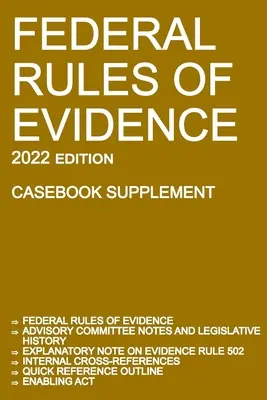 FEDERAL RULES OF EVIDENCE

2022 EDITION

CASEBOOK SUPPLEMENT

⇒ FEDERAL RULES OF EVIDENCE
⇒ ADVISORY COMMITTEE NOTES AND LEGISLATIVE HISTORY
⇒ EXPLANATORY NOTE ON EVIDENCE RULE 502
⇒ INTERNAL CROSS-REFERENCES
⇒ QUICK REFERENCE OUTLINE
⇒ ENABLING ACT